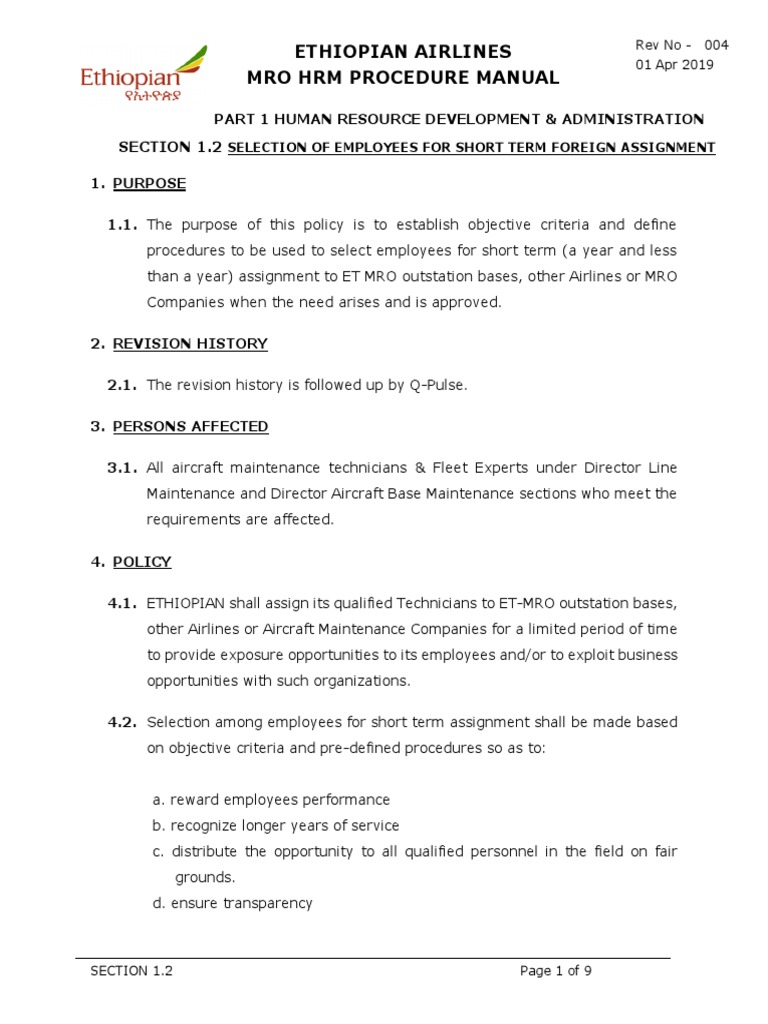 Ethiopian
የኢትዮጵያ

ETHIOPIAN AIRLINES
MRO HRM PROCEDURE MANUAL

Rev No - 004
01 Apr 2019

PART 1 HUMAN RESOURCE DEVELOPMENT & ADMINISTRATION

SECTION 1.2 SELECTION OF EMPLOYEES FOR SHORT TERM FOREIGN ASSIGNMENT

1. PURPOSE

1.1. The purpose of this policy is to establish objective criteria and define procedures to be used to select employees for short term (a year and less than a year) assignment to ET MRO outstation bases, other Airlines or MRO Companies when the need arises and is approved.

2. REVISION HISTORY

2.1. The revision history is followed up by Q-Pulse.

3. PERSONS AFFECTED

3.1. All aircraft maintenance technicians & Fleet Experts under Director Line Maintenance and Director Aircraft Base Maintenance sections who meet the requirements are affected.

4. POLICY

4.1. ETHIOPIAN shall assign its qualified Technicians to ET-MRO outstation bases, other Airlines or Aircraft Maintenance Companies for a limited period of time to provide exposure opportunities to its employees and/or to exploit business opportunities with such organizations.

4.2. Selection among employees for short term assignment shall be made based on objective criteria and pre-defined procedures so as to:

a. reward employees performance
b. recognize longer years of service
c. distribute the opportunity to all qualified personnel in the field on fair grounds.
d. ensure transparency

SECTION 1.2

Page 1 of 9